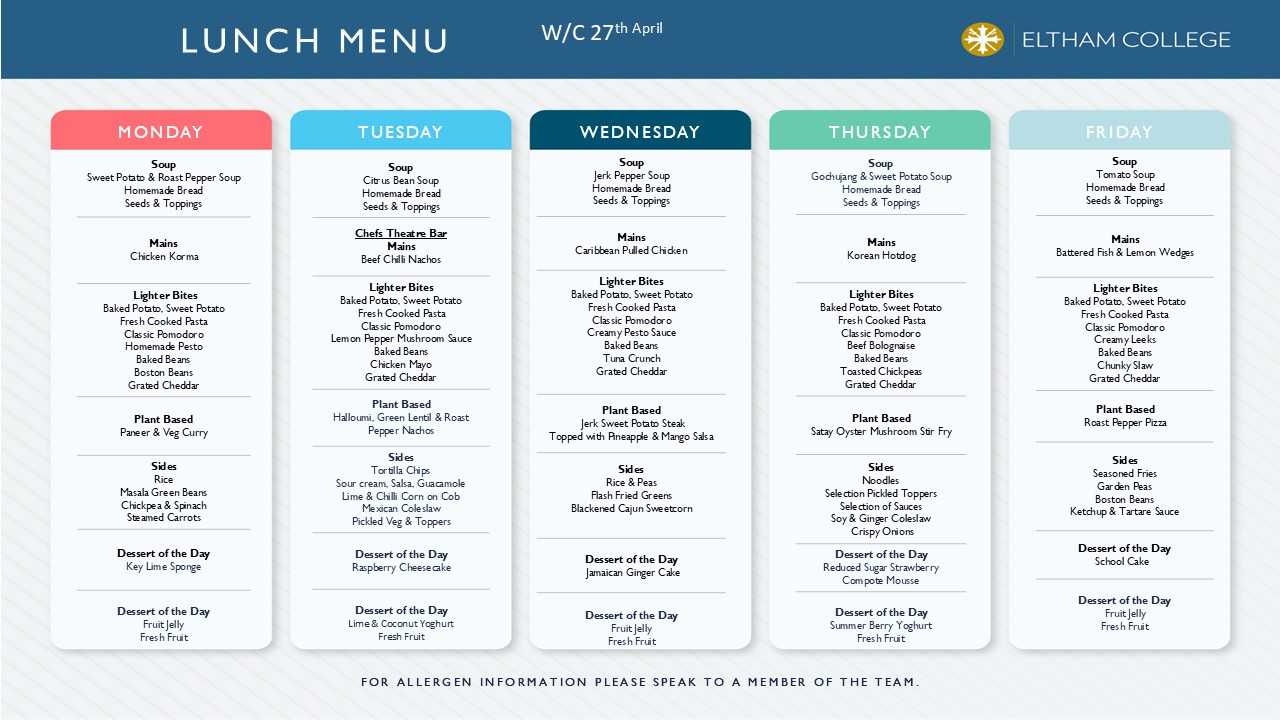 LUNCH MENU

W/C 27th April

ELTHAM COLLEGE

MONDAY

Soup
Sweet Potato & Roast Pepper Soup
Homemade Bread
Seeds & Toppings

Mains
Chicken Korma

Lighter Bites
Baked Potato, Sweet Potato
Fresh Cooked Pasta
Classic Pomodoro
Homemade Pesto
Baked Beans
Boston Beans
Grated Cheddar

Plant Based
Paneer & Veg Curry

Sides
Rice
Masala Green Beans
Chickpea & Spinach
Steamed Carrots

Dessert of the Day
Key Lime Sponge

Dessert of the Day
Fruit Jelly
Fresh Fruit

TUESDAY

Soup
Citrus Bean Soup
Homemade Bread
Seeds & Toppings

Chefs Theatre Bar
Mains
Beef Chilli Nachos

Lighter Bites
Baked Potato, Sweet Potato
Fresh Cooked Pasta
Classic Pomodoro
Lemon Pepper Mushroom Sauce
Baked Beans
Chicken Mayo
Grated Cheddar

Plant Based
Halloumi, Green Lentil & Roast Pepper Nachos

Sides
Tortilla Chips
Sour cream, Salsa, Guacamole
Lime & Chilli Corn on Cob
Mexican Coleslaw
Pickled Veg & Toppers

Dessert of the Day
Raspberry Cheesecake

Dessert of the Day
Lime & Coconut Yoghurt
Fresh Fruit

WEDNESDAY

Soup
Jerk Pepper Soup
Homemade Bread
Seeds & Toppings

Mains
Caribbean Pulled Chicken

Lighter Bites
Baked Potato, Sweet Potato
Fresh Cooked Pasta
Classic Pomodoro
Creamy Pesto Sauce
Baked Beans
Tuna Crunch
Grated Cheddar

Plant Based
Jerk Sweet Potato Steak
Topped with Pineapple & Mango Salsa

Sides
Rice & Peas
Flash Fried Greens
Blackened Cajun Sweetcorn

Dessert of the Day
Jamaican Ginger Cake

Dessert of the Day
Fruit Jelly
Fresh Fruit

THURSDAY

Soup
Gochujang & Sweet Potato Soup
Homemade Bread
Seeds & Toppings

Mains
Korean Hotdog

Lighter Bites
Baked Potato, Sweet Potato
Fresh Cooked Pasta
Classic Pomodoro
Beef Bolognaise
Baked Beans
Toasted Chickpeas
Grated Cheddar

Plant Based
Satay Oyster Mushroom Stir Fry

Sides
Noodles
Selection Pickled Toppers
Selection of Sauces
Soy & Ginger Coleslaw
Crispy Onions

Dessert of the Day
Reduced Sugar Strawberry
Compote Mousse

Dessert of the Day
Summer Berry Yoghurt
Fresh Fruit

FRIDAY

Soup
Tomato Soup
Homemade Bread
Seeds & Toppings

Mains
Battered Fish & Lemon Wedges

Lighter Bites
Baked Potato, Sweet Potato
Fresh Cooked Pasta
Classic Pomodoro
Creamy Leeks
Baked Beans
Chunky Slaw
Grated Cheddar

Plant Based
Roast Pepper Pizza

Sides
Seasoned Fries
Garden Peas
Boston Beans
Ketchup & Tartare Sauce

Dessert of the Day
School Cake

Dessert of the Day
Fruit Jelly
Fresh Fruit

FOR ALLERGEN INFORMATION PLEASE SPEAK TO A MEMBER OF THE TEAM.